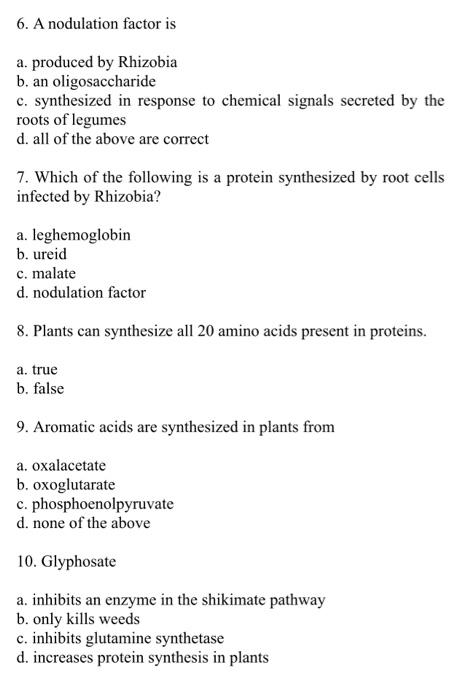 6. A nodulation factor is

a. produced by Rhizobia
b. an oligosaccharide
c. synthesized in response to chemical signals secreted by the roots of legumes
d. all of the above are correct

7. Which of the following is a protein synthesized by root cells infected by Rhizobia?

a. leghemoglobin
b. ureid
c. malate
d. nodulation factor

8. Plants can synthesize all 20 amino acids present in proteins.

a. true
b. false

9. Aromatic acids are synthesized in plants from

a. oxalacetate
b. oxoglutarate
c. phosphoenolpyruvate
d. none of the above

10. Glyphosate

a. inhibits an enzyme in the shikimate pathway
b. only kills weeds
c. inhibits glutamine synthetase
d. increases protein synthesis in plants